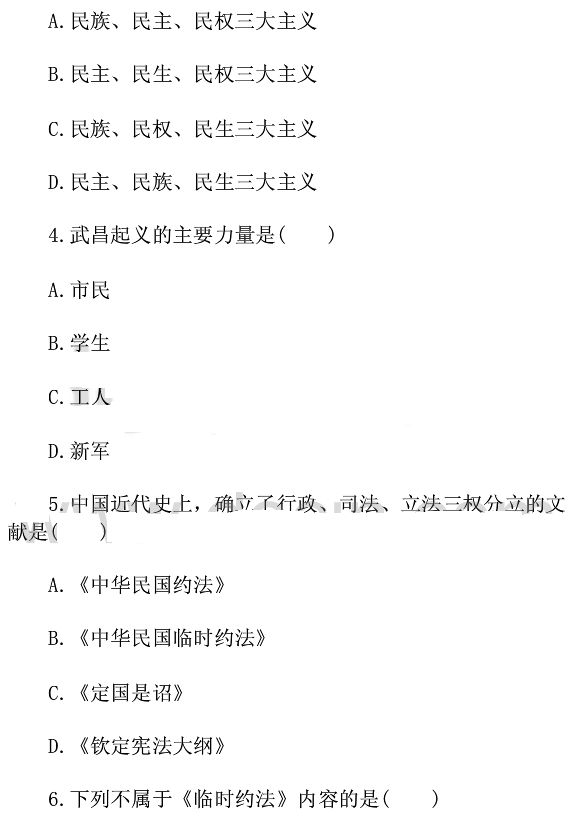 A.民族、民主、民权三大主义

B.民主、民生、民权三大主义

C.民族、民权、民生三大主义

D.民主、民族、民生三大主义

4.武昌起义的主要力量是(　　)

A.市民

B.学生

C.工人

D.新军

5.中国近代史上，确立了行政、司法、立法三权分立的文献是(　　)

A.《中华民国约法》

B.《中华民国临时约法》

C.《定国是诏》

D.《钦定宪法大纲》

6.下列不属于《临时约法》内容的是(　　)